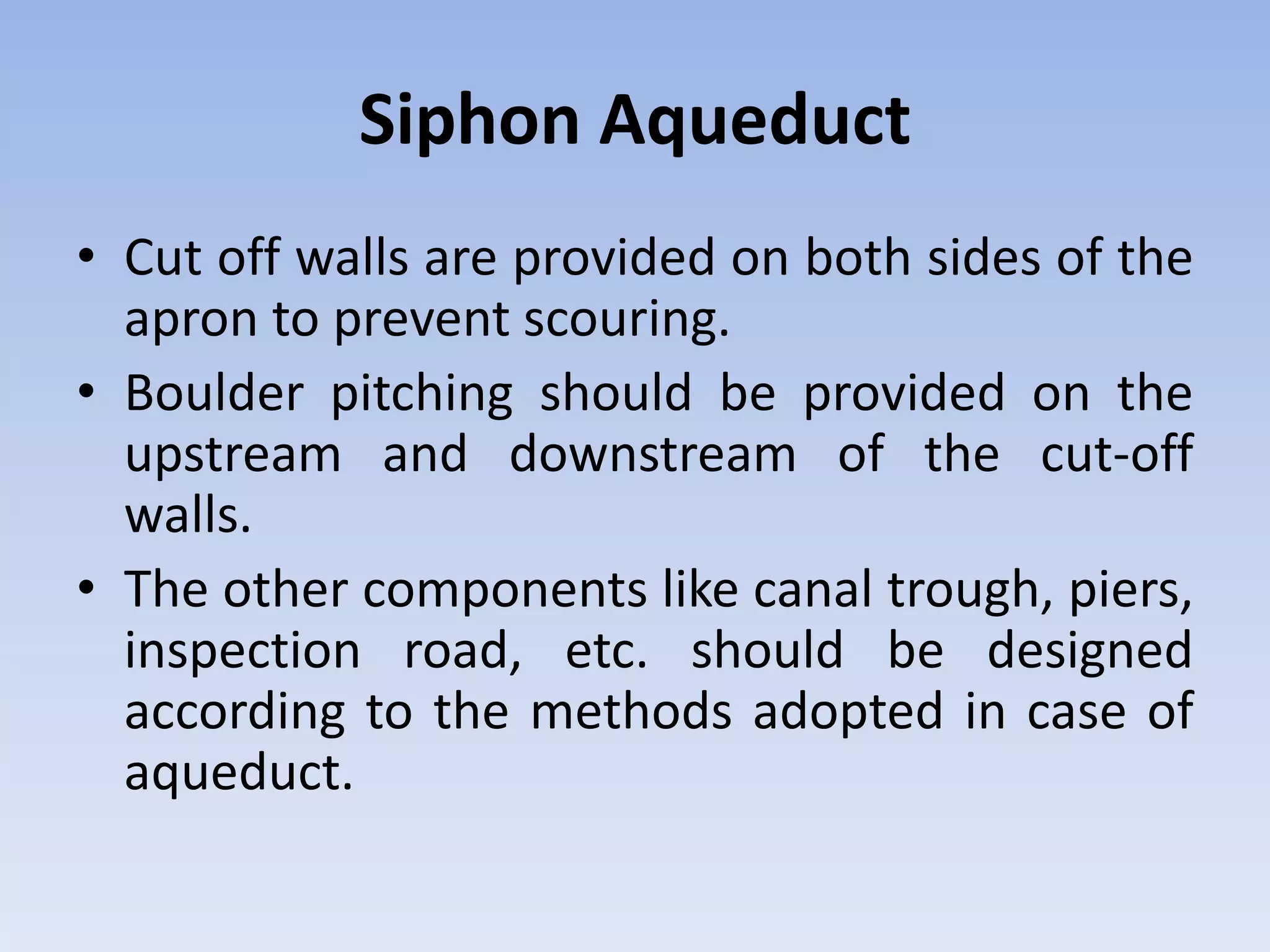 Siphon Aqueduct

• Cut off walls are provided on both sides of the apron to prevent scouring.

• Boulder pitching should be provided on the upstream and downstream of the cut-off walls.

• The other components like canal trough, piers, inspection road, etc. should be designed according to the methods adopted in case of aqueduct.